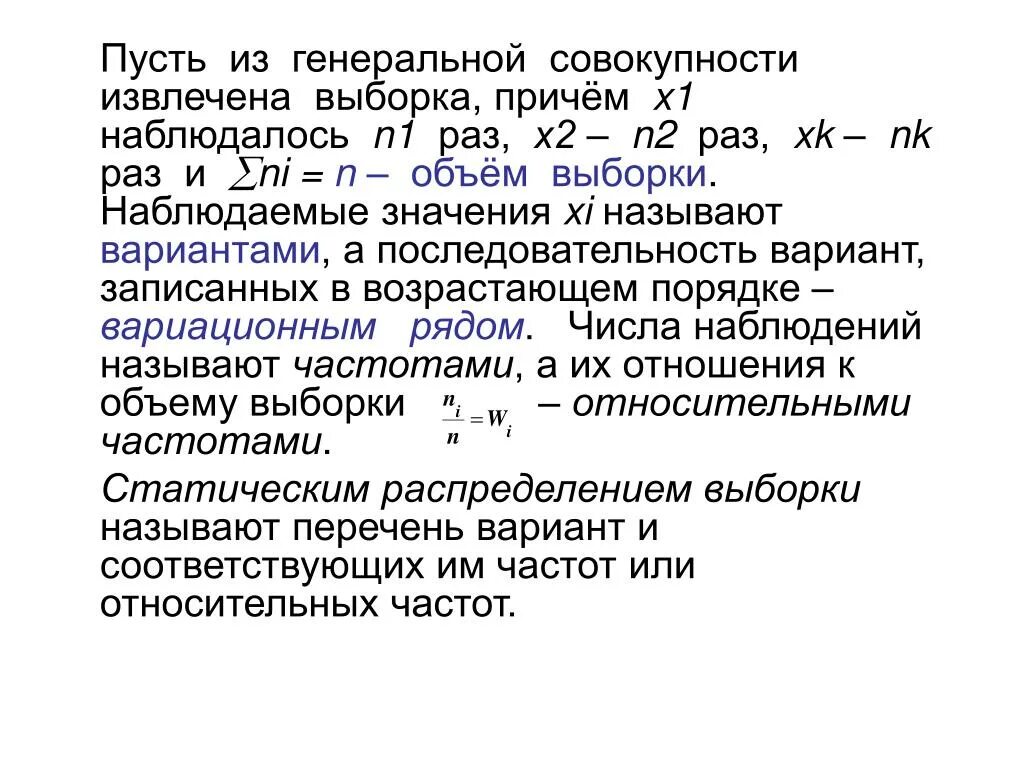 Пусть из генеральной совокупности извлечена выборка, причём x1 наблюдалось n1 раз, x2 – n2 раз, xk – nk раз и $\sum ni = n$ – объём выборки. Наблюдаемые значения xi называют вариантами, а последовательность вариант, записанных в возрастающем порядке – вариационным рядом. Числа наблюдений называют частотами, а их отношения к объему выборки $\frac{n_i}{n} = W_i$ – относительными частотами.

Статическим распределением выборки называют перечень вариант и соответствующих им частот или относительных частот.